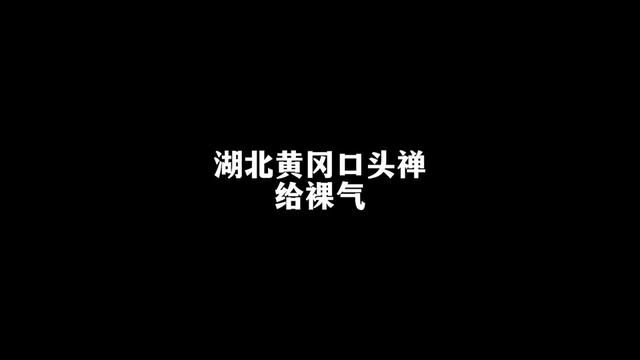 湖北黄冈口头禅
给裸气